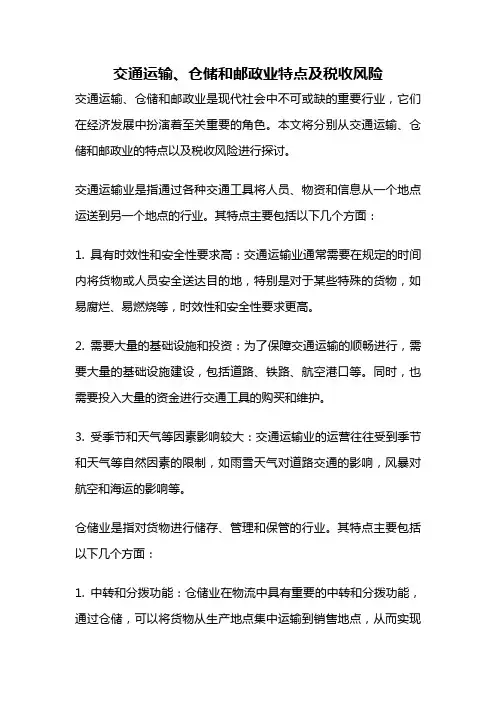 交通运输、仓储和邮政业特点及税收风险

交通运输、仓储和邮政业是现代社会中不可或缺的重要行业，它们在经济发展中扮演着至关重要的角色。本文将分别从交通运输、仓储和邮政业的特点以及税收风险进行探讨。

交通运输业是指通过各种交通工具将人员、物资和信息从一个地点运送到另一个地点的行业。其特点主要包括以下几个方面：

1. 具有时效性和安全性要求高：交通运输业通常需要在规定的时间内将货物或人员安全送达目的地，特别是对于某些特殊的货物，如易腐烂、易燃烧等，时效性和安全性要求更高。

2. 需要大量的基础设施和投资：为了保障交通运输的顺畅进行，需要大量的基础设施建设，包括道路、铁路、航空港口等。同时，也需要投入大量的资金进行交通工具的购买和维护。

3. 受季节和天气等因素影响较大：交通运输业的运营往往受到季节和天气等自然因素的限制，如雨雪天气对道路交通的影响，风暴对航空和海运的影响等。

仓储业是指对货物进行储存、管理和保管的行业。其特点主要包括以下几个方面：

1. 中转和分拨功能：仓储业在物流中具有重要的中转和分拨功能，通过仓储，可以将货物从生产地点集中运输到销售地点，从而实现